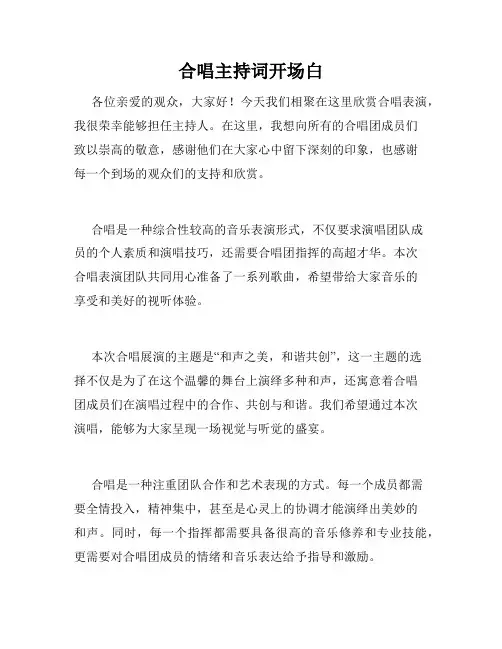 合唱主持词开场白

各位亲爱的观众，大家好！今天我们相聚在这里欣赏合唱表演，我很荣幸能够担任主持人。在这里，我想向所有的合唱团成员们致以崇高的敬意，感谢他们在大家心中留下深刻的印象，也感谢每一个到场的观众们的支持和欣赏。

合唱是一种综合性较高的音乐表演形式，不仅要求演唱团队成员的个人素质和演唱技巧，还需要合唱团指挥的高超才华。本次合唱表演团队共同用心准备了一系列歌曲，希望带给大家音乐的享受和美好的视听体验。

本次合唱展演的主题是“和声之美，和谐共创”，这一主题的选择不仅是为了在这个温馨的舞台上演绎多种和声，还寓意着合唱团成员们在演唱过程中的合作、共创与和谐。我们希望通过本次演唱，能够为大家呈现一场视觉与听觉的盛宴。

合唱是一种注重团队合作和艺术表现的方式。每一个成员都需要全情投入，精神集中，甚至是心灵上的协调才能演绎出美妙的和声。同时，每一个指挥都需要具备很高的音乐修养和专业技能，更需要对合唱团成员的情绪和音乐表达给予指导和激励。